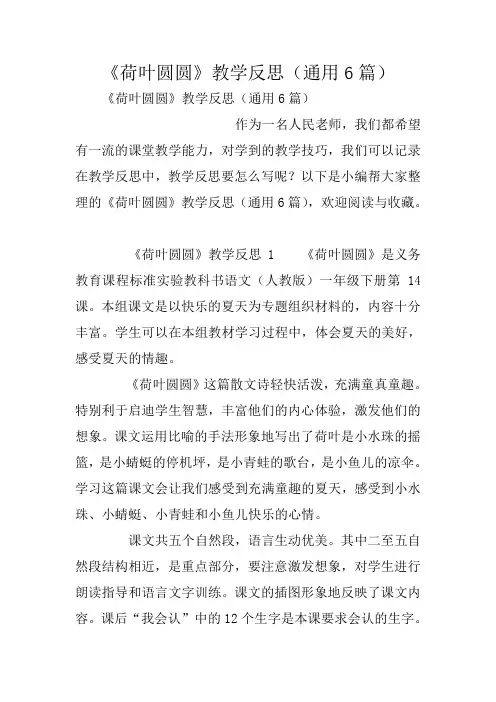 《荷叶圆圆》教学反思（通用6篇）

《荷叶圆圆》教学反思（通用6篇）

作为一名人民老师，我们都希望有一流的课堂教学能力，对学到的教学技巧，我们可以记录在教学反思中，教学反思要怎么写呢？以下是小编帮大家整理的《荷叶圆圆》教学反思（通用6篇），欢迎阅读与收藏。

《荷叶圆圆》教学反思 1　　《荷叶圆圆》是义务教育课程标准实验教科书语文（人教版）一年级下册第 14 课。本组课文是以快乐的夏天为专题组织材料的，内容十分丰富。学生可以在本组教材学习过程中，体会夏天的美好，感受夏天的情趣。

《荷叶圆圆》这篇散文诗轻快活泼，充满童真童趣。特别利于启迪学生智慧，丰富他们的内心体验，激发他们的想象。课文运用比喻的手法形象地写出了荷叶是小水珠的摇篮，是小蜻蜓的停机坪，是小青蛙的歌台，是小鱼儿的凉伞。学习这篇课文会让我们感受到充满童趣的夏天，感受到小水珠、小蜻蜓、小青蛙和小鱼儿快乐的心情。

课文共五个自然段，语言生动优美。其中二至五自然段结构相近，是重点部分，要注意激发想象，对学生进行朗读指导和语言文字训练。课文的插图形象地反映了课文内容。课后“我会认”中的12个生字是本课要求会认的生字。